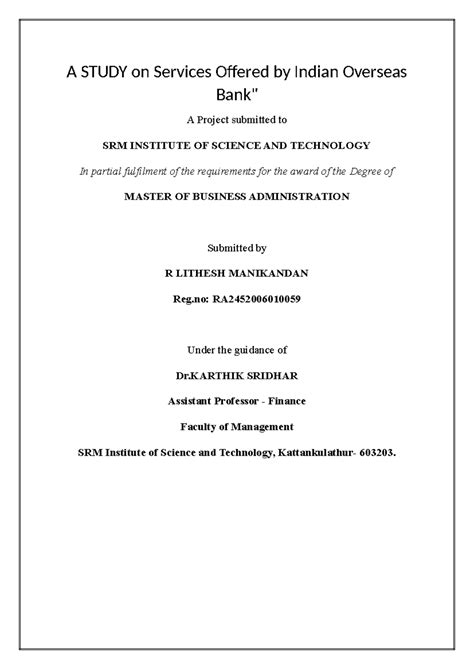 A STUDY on Services Offered by Indian Overseas Bank"

A Project submitted to

SRM INSTITUTE OF SCIENCE AND TECHNOLOGY

In partial fulfilment of the requirements for the award of the Degree of

MASTER OF BUSINESS ADMINISTRATION

Submitted by

R LITHESH MANIKANDAN

Reg.no: RA2452006010059

Under the guidance of

Dr.KARTHIK SRIDHAR

Assistant Professor - Finance

Faculty of Management

SRM Institute of Science and Technology, Kattankulathur- 603203.